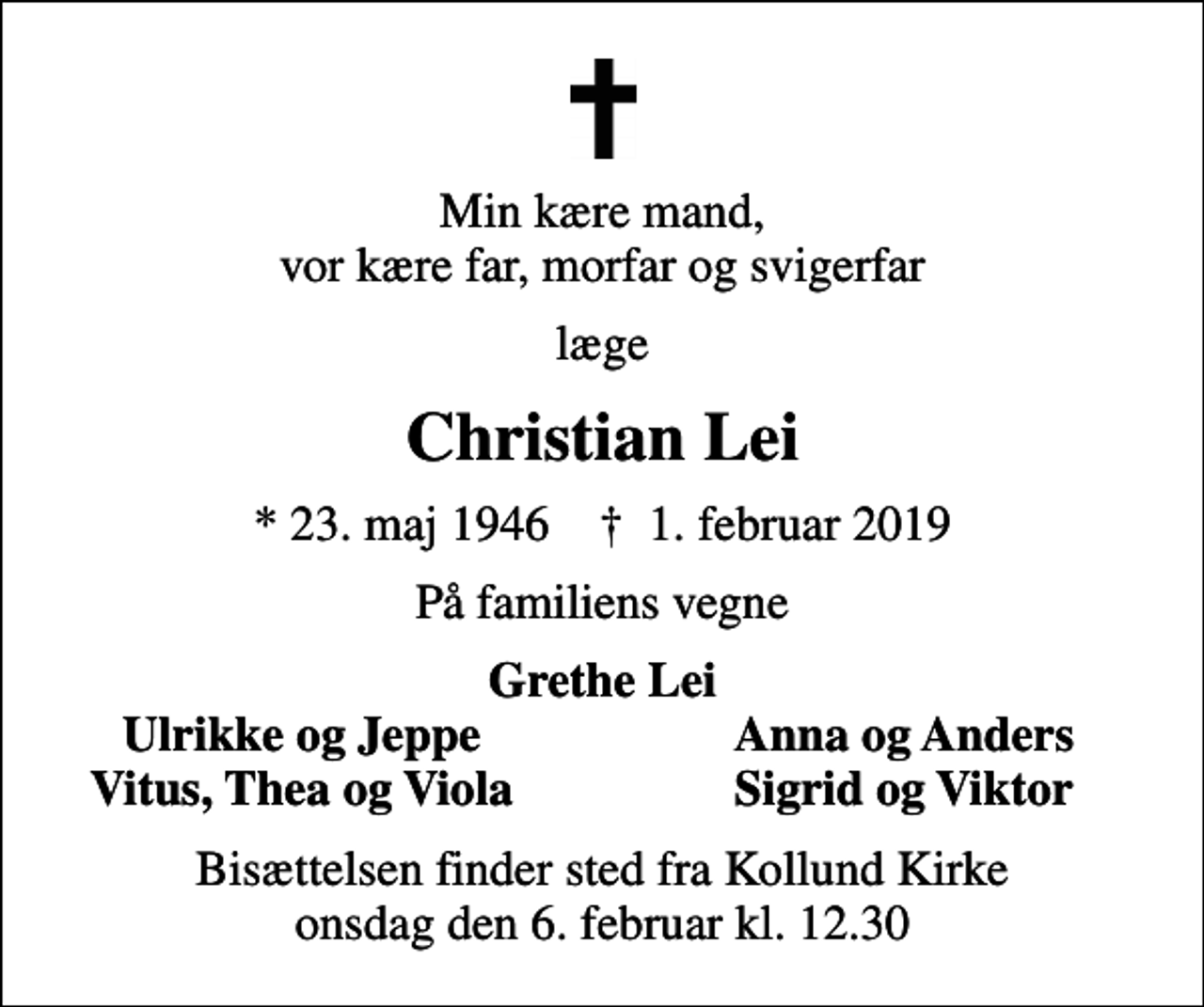 Min kære mand,
vor kære far, morfar og svigerfar

læge

Christian Lei

* 23. maj 1946 † 1. februar 2019

På familiens vegne

Grethe Lei

Ulrikke og Jeppe
Vitus, Thea og Viola

Anna og Anders
Sigrid og Viktor

Bisættelsen finder sted fra Kollund Kirke
onsdag den 6. februar kl. 12.30